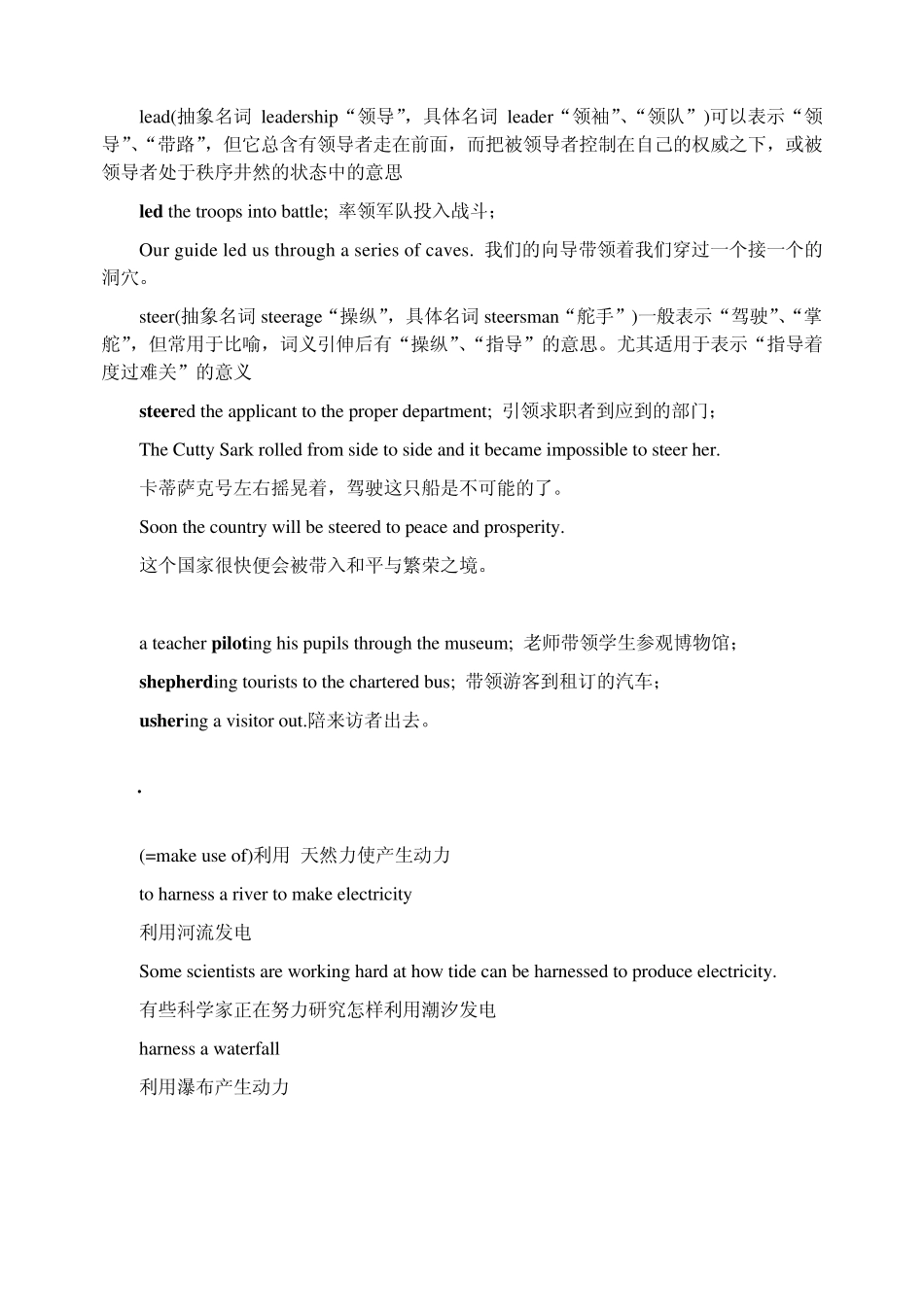 lead(抽象名词 leadership“领导”，具体名词 leader“领袖”、“领队”)可以表示“领导”、“带路”，但它总含有领导者走在前面，而把被领导者控制在自己的权威之下，或被领导者处于秩序井然的状态中的意思

led the troops into battle; 率领军队投入战斗；

Our guide led us through a series of caves. 我们的向导带领着我们穿过一个接一个的洞穴。

steer(抽象名词 steerage“操纵”，具体名词 steersman“舵手”)一般表示“驾驶”、“掌舵”，但常用于比喻，词义引伸后有“操纵”、“指导”的意思。尤其适用于表示“指导着度过难关”的意义

steered the applicant to the proper department; 引领求职者到应到的部门；

The Cutty Sark rolled from side to side and it became impossible to steer her.

卡蒂萨克号左右摇晃着，驾驶这只船是不可能的了。

Soon the country will be steered to peace and prosperity.

这个国家很快便会被带入和平与繁荣之境。

a teacher piloting his pupils through the museum; 老师带领学生参观博物馆；

shepherding tourists to the chartered bus; 带领游客到租订的汽车；

ushering a visitor out.陪来访者出去。

.

(=make use of)利用 天然力使产生动力

to harness a river to make electricity

利用河流发电

Some scientists are working hard at how tide can be harnessed to produce electricity.

有些科学家正在努力研究怎样利用潮汐发电

harness a waterfall

利用瀑布产生动力